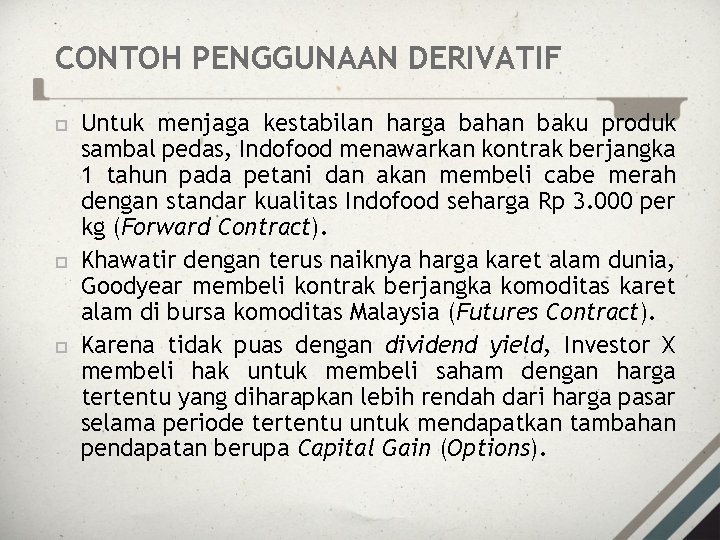 CONTOH PENGGUNAAN DERIVATIF

Untuk menjaga kestabilan harga bahan baku produk sambal pedas, Indofood menawarkan kontrak berjangka 1 tahun pada petani dan akan membeli cabe merah dengan standar kualitas Indofood seharga Rp 3.000 per kg (Forward Contract).

Khawatir dengan terus naiknya harga karet alam dunia, Goodyear membeli kontrak berjangka komoditas karet alam di bursa komoditas Malaysia (Futures Contract).

Karena tidak puas dengan dividend yield, Investor X membeli hak untuk membeli saham dengan harga tertentu yang diharapkan lebih rendah dari harga pasar selama periode tertentu untuk mendapatkan tambahan pendapatan berupa Capital Gain (Options).